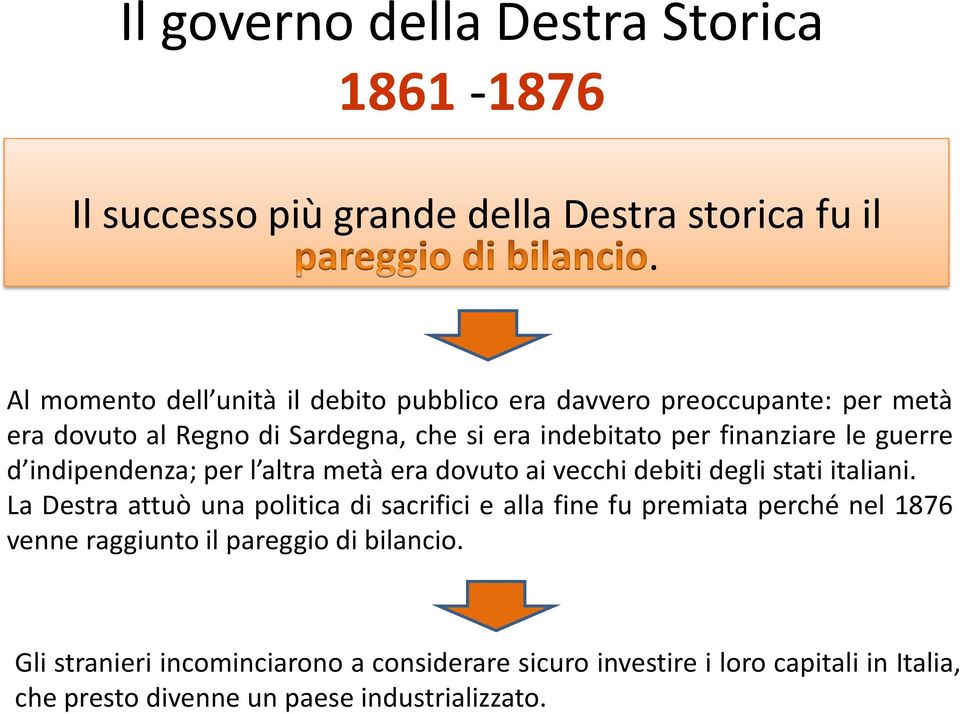 Il governo della Destra Storica
1861 -1876

Il successo più grande della Destra storica fu il pareggio di bilancio.

Al momento dell'unità il debito pubblico era davvero preoccupante: per metà era dovuto al Regno di Sardegna, che si era indebitato per finanziare le guerre d'indipendenza; per l'altra metà era dovuto ai vecchi debiti degli stati italiani.
La Destra attuò una politica di sacrifici e alla fine fu premiata perché nel 1876 venne raggiunto il pareggio di bilancio.

Gli stranieri incominciarono a considerare sicuro investire i loro capitali in Italia, che presto divenne un paese industrializzato.